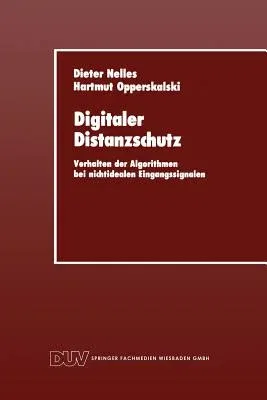 Dieter Nelles
Hartmut Opperskalski

Digitaler Distanzschutz

Verhalten der Algorithmen bei nichtidealen Eingangssignalen

DUV SPRINGER FACHMEDIEN WIESBADEN GMBH